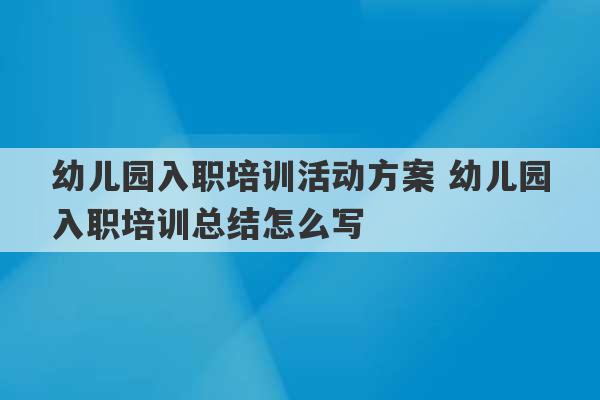 幼儿园入职培训活动方案 幼儿园入职培训总结怎么写